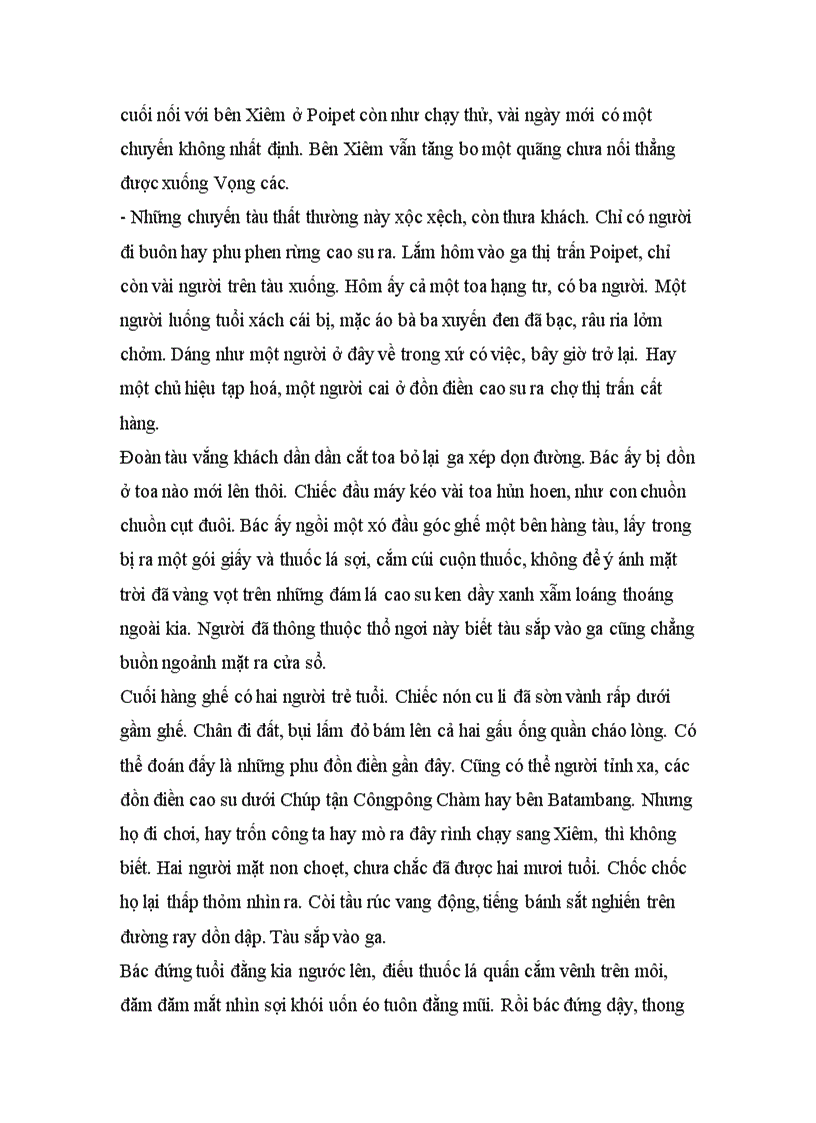 cuối nối với bên Xiêm ở Poipet còn như chạy thử, vài ngày mới có một chuyến không nhất định. Bên Xiêm vẫn tăng bo một quãng chưa nối thẳng được xuống Vọng các.
- Những chuyến tàu thất thường này xộc xệch, còn thưa khách. Chỉ có người đi buôn hay phu phen rừng cao su ra. Lắm hôm vào ga thị trấn Poipet, chỉ còn vài người trên tàu xuống. Hôm ấy cả một toa hạng tư, có ba người. Một người luống tuổi xách cái bị, mặc áo bà ba xuyến đen đã bạc, râu ria lởm chởm. Dáng như một người ở đây về trong xứ có việc, bây giờ trở lại. Hay một chủ hiệu tạp hoá, một người cai ở đồn điền cao su ra chợ thị trấn cất hàng.
Đoàn tàu vắng khách dần dần cắt toa bỏ lại ga xép dọn đường. Bác ấy bị dồn ở toa nào mới lên thôi. Chiếc đầu máy kéo vài toa hủn hoen, như con chuồn chuồn cụt đuôi. Bác ấy ngồi một xó đầu góc ghế một bên hàng tàu, lấy trong bị ra một gói giấy và thuốc lá sợi, cắm cúi cuộn thuốc, không để ý ánh mặt trời đã vàng vọt trên những đám lá cao su ken dầy xanh xẫm loáng thoáng ngoài kia. Người đã thông thuộc thổ ngơi này biết tàu sắp vào ga cũng chẳng buồn ngoảnh mặt ra cửa sổ.
Cuối hàng ghế có hai người trẻ tuổi. Chiếc nón cu li đã sờn vành rấp dưới gầm ghế. Chân đi đất, bụi lấm đỏ bám lên cả hai gấu ống quần cháo lòng. Có thể đoán đấy là những phu đồn điền gần đây. Cũng có thể người tỉnh xa, các đồn điền cao su dưới Chúp tận Côngpông Chàm hay bên Batambang. Nhưng họ đi chơi, hay trốn công ta hay mò ra đây rình chạy sang Xiêm, thì không biết. Hai người mặt non choẹt, chưa chắc đã được hai mươi tuổi. Chốc chốc họ lại thấp thỏm nhìn ra. Còi tầu rúc vang động, tiếng bánh sắt nghiến trên đường ray dồn dập. Tàu sắp vào ga.
Bác đứng tuổi đằng kia ngước lên, điếu thuốc lá quấn cắm vênh trên môi, đăm đăm mắt nhìn sợi khói uốn éo tuôn đằng mũi. Rồi bác đứng dậy, thong